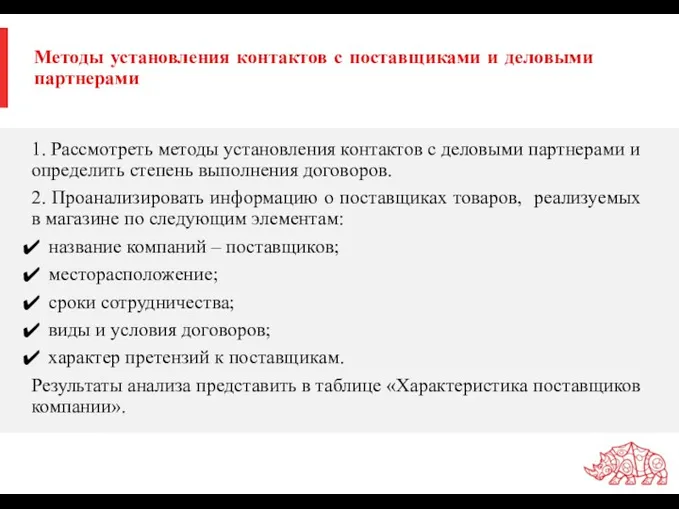 Методы установления контактов с поставщиками и деловыми партнерами

1. Рассмотреть методы установления контактов с деловыми партнерами и определить степень выполнения договоров.

2. Проанализировать информацию о поставщиках товаров, реализуемых в магазине по следующим элементам:

✔ название компаний – поставщиков;
✔ месторасположение;
✔ сроки сотрудничества;
✔ виды и условия договоров;
✔ характер претензий к поставщикам.

Результаты анализа представить в таблице «Характеристика поставщиков компании».